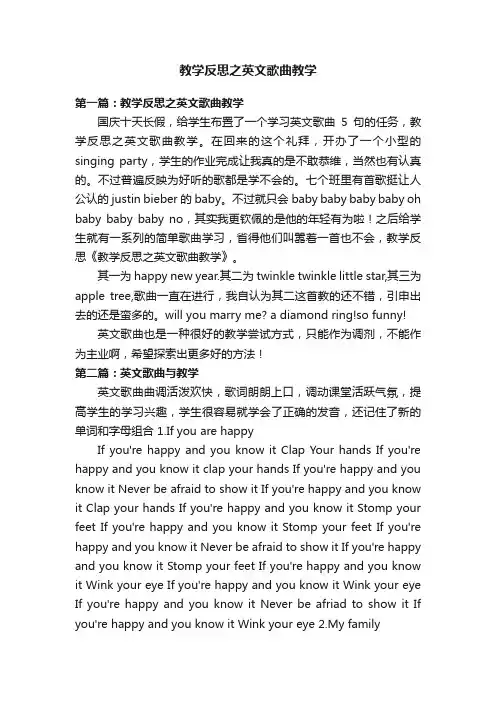 教学反思之英文歌曲教学

第一篇：教学反思之英文歌曲教学

国庆十天长假，给学生布置了一个学习英文歌曲 5 句的任务，教学反思之英文歌曲教学。在回来的这个礼拜，开办了一个小型的 singing party，学生的作业完成让我真的是不敢恭维，当然也有认真的。不过普遍反映为好听的歌都是学不会的。七个班里有首歌挺让人公认的 justin bieber 的 baby。不过就只会 baby baby baby baby oh baby baby baby no，其实我更钦佩的是他的年轻有为啦！之后给学生就有一系列的简单歌曲学习，省得他们叫嚣着一首也不会，教学反思《教学反思之英文歌曲教学》。

其一为 happy new year.其二为 twinkle twinkle little star,其三为 apple tree,歌曲一直在进行，我自认为其二这首教的还不错，引申出去的还是蛮多的。will you marry me? a diamond ring!so funny!

英文歌曲也是一种很好的教学尝试方式，只能作为调剂，不能作为主业啊，希望探索出更多好的方法！

第二篇：英文歌曲与教学

英文歌曲曲调活泼欢快，歌词朗朗上口，调动课堂活跃气氛，提高学生的学习兴趣，学生很容易就学会了正确的发音，还记住了新的单词和字母组合 1.If you are happy

If you're happy and you know it Clap Your hands If you're happy and you know it clap your hands If you're happy and you know it Never be afraid to show it If you're happy and you know it Clap your hands If you're happy and you know it Stomp your feet If you're happy and you know it Stomp your feet If you're happy and you know it Never be afraid to show it If you're happy and you know it Stomp your feet If you're happy and you know it Wink your eye If you're happy and you know it Wink your eye If you're happy and you know it Never be afriad to show it If you're happy and you know it Wink your eye 2.My family